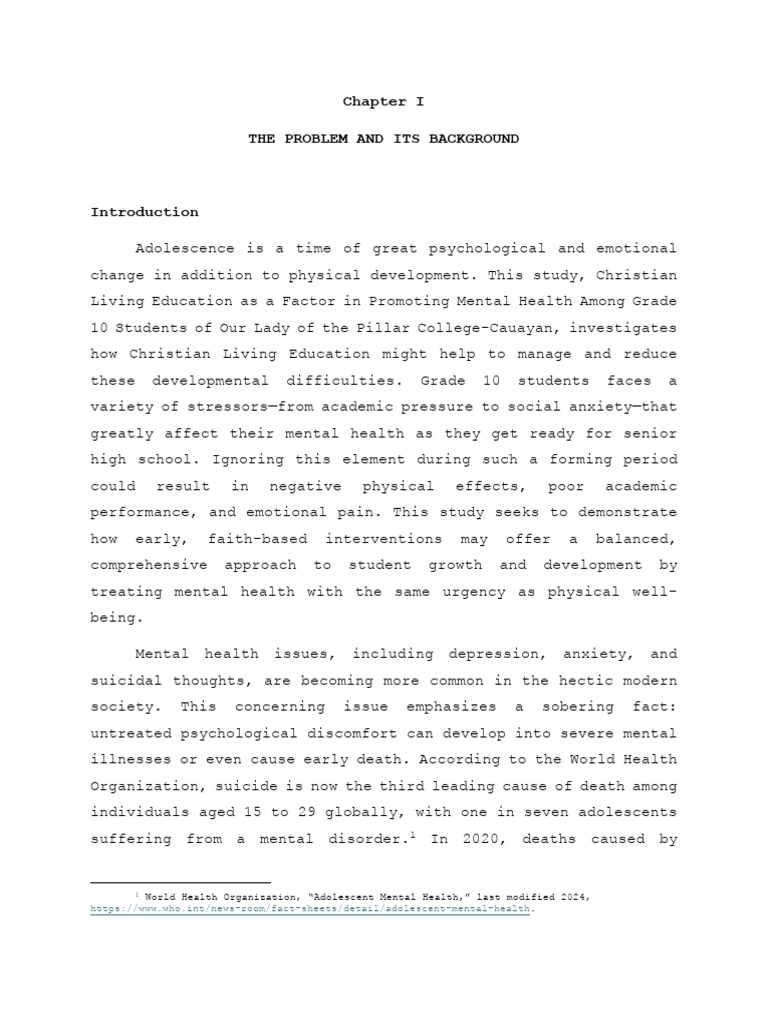 Chapter I

THE PROBLEM AND ITS BACKGROUND

Introduction

Adolescence is a time of great psychological and emotional change in addition to physical development. This study, Christian Living Education as a Factor in Promoting Mental Health Among Grade 10 Students of Our Lady of the Pillar College-Cauayan, investigates how Christian Living Education might help to manage and reduce these developmental difficulties. Grade 10 students faces a variety of stressors—from academic pressure to social anxiety—that greatly affect their mental health as they get ready for senior high school. Ignoring this element during such a forming period could result in negative physical effects, poor academic performance, and emotional pain. This study seeks to demonstrate how early, faith-based interventions may offer a balanced, comprehensive approach to student growth and development by treating mental health with the same urgency as physical well-being.

Mental health issues, including depression, anxiety, and suicidal thoughts, are becoming more common in the hectic modern society. This concerning issue emphasizes a sobering fact: untreated psychological discomfort can develop into severe mental illnesses or even cause early death. According to the World Health Organization, suicide is now the third leading cause of death among individuals aged 15 to 29 globally, with one in seven adolescents suffering from a mental disorder.$^1$ In 2020, deaths caused by

$^1$ World Health Organization, "Adolescent Mental Health," last modified 2024, https://www.who.int/news-room/fact-sheets/detail/adolescent-mental-health.